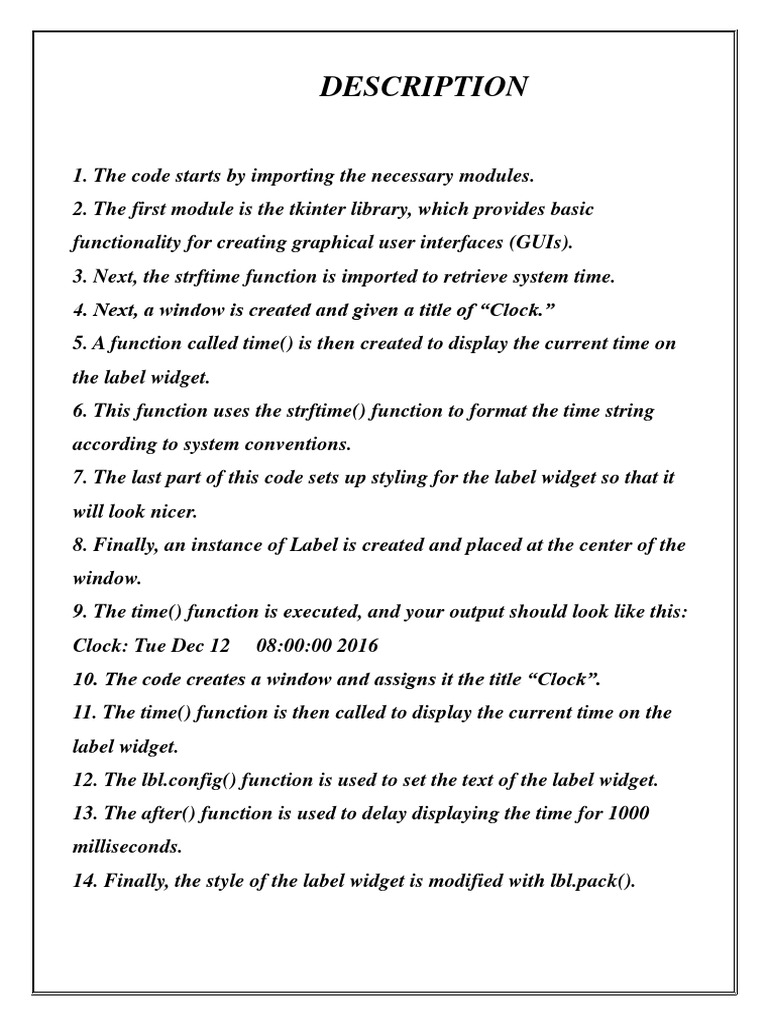 DESCRIPTION

1. The code starts by importing the necessary modules.
2. The first module is the tkinter library, which provides basic functionality for creating graphical user interfaces (GUIs).
3. Next, the strftime function is imported to retrieve system time.
4. Next, a window is created and given a title of “Clock.”
5. A function called time() is then created to display the current time on the label widget.
6. This function uses the strftime() function to format the time string according to system conventions.
7. The last part of this code sets up styling for the label widget so that it will look nicer.
8. Finally, an instance of Label is created and placed at the center of the window.
9. The time() function is executed, and your output should look like this:
Clock: Tue Dec 12 08:00:00 2016
10. The code creates a window and assigns it the title “Clock”.
11. The time() function is then called to display the current time on the label widget.
12. The lbl.config() function is used to set the text of the label widget.
13. The after() function is used to delay displaying the time for 1000 milliseconds.
14. Finally, the style of the label widget is modified with lbl.pack().